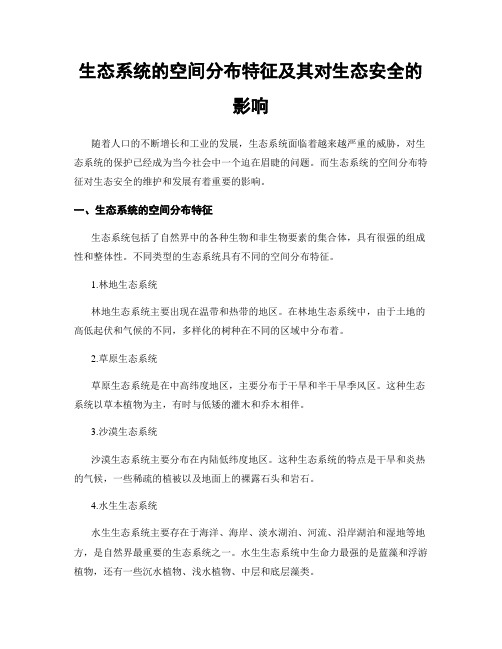 生态系统的空间分布特征及其对生态安全的影响

随着人口的不断增长和工业的发展，生态系统面临着越来越严重的威胁，对生态系统的保护已经成为当今社会中一个迫在眉睫的问题。而生态系统的空间分布特征对生态安全的维护和发展有着重要的影响。

一、生态系统的空间分布特征

生态系统包括了自然界中的各种生物和非生物要素的集合体，具有很强的组成性和整体性。不同类型的生态系统具有不同的空间分布特征。

1.林地生态系统

林地生态系统主要出现在温带和热带的地区。在林地生态系统中，由于土地的高低起伏和气候的不同，多样化的树种在不同的区域中分布着。

2.草原生态系统

草原生态系统是在中高纬度地区，主要分布于干旱和半干旱季风区。这种生态系统以草本植物为主，有时与低矮的灌木和乔木相伴。

3.沙漠生态系统

沙漠生态系统主要分布在内陆低纬度地区。这种生态系统的特点是干旱和炎热的气候，一些稀疏的植被以及地面上的裸露石头和岩石。

4.水生生态系统

水生生态系统主要存在于海洋、海岸、淡水湖泊、河流、沿岸湖泊和湿地等地方，是自然界最重要的生态系统之一。水生生态系统中生命力最强的是蓝藻和浮游植物，还有一些沉水植物、浅水植物、中层和底层藻类。